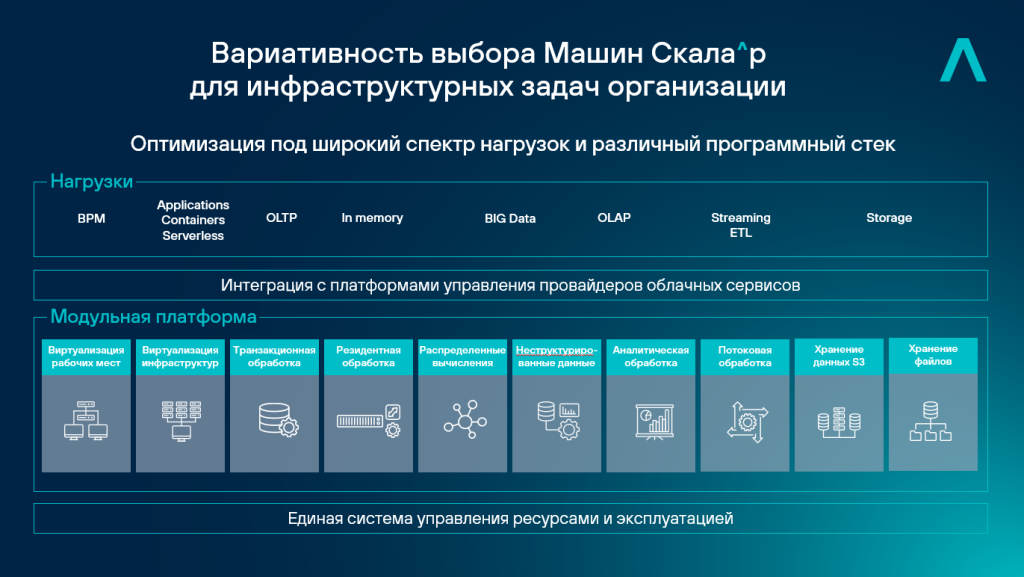 Вариативность выбора Машин Скала^р для инфраструктурных задач организации

Оптимизация под широкий спектр нагрузок и различный программный стек

Нагрузки

BPM

Applications Containers Serverless

OLTP

In memory

BIG Data

OLAP

Streaming ETL

Storage

Интеграция с платформами управления провайдеров облачных сервисов

Модульная платформа

Виртуализация рабочих мест

Виртуализация инфраструктур

Транзакционная обработка

Резидентная обработка

Распределенные вычисления

Неструктурированные данные

Аналитическая обработка

Потоковая обработка

Хранение данных S3

Хранение файлов

Единая система управления ресурсами и эксплуатацией